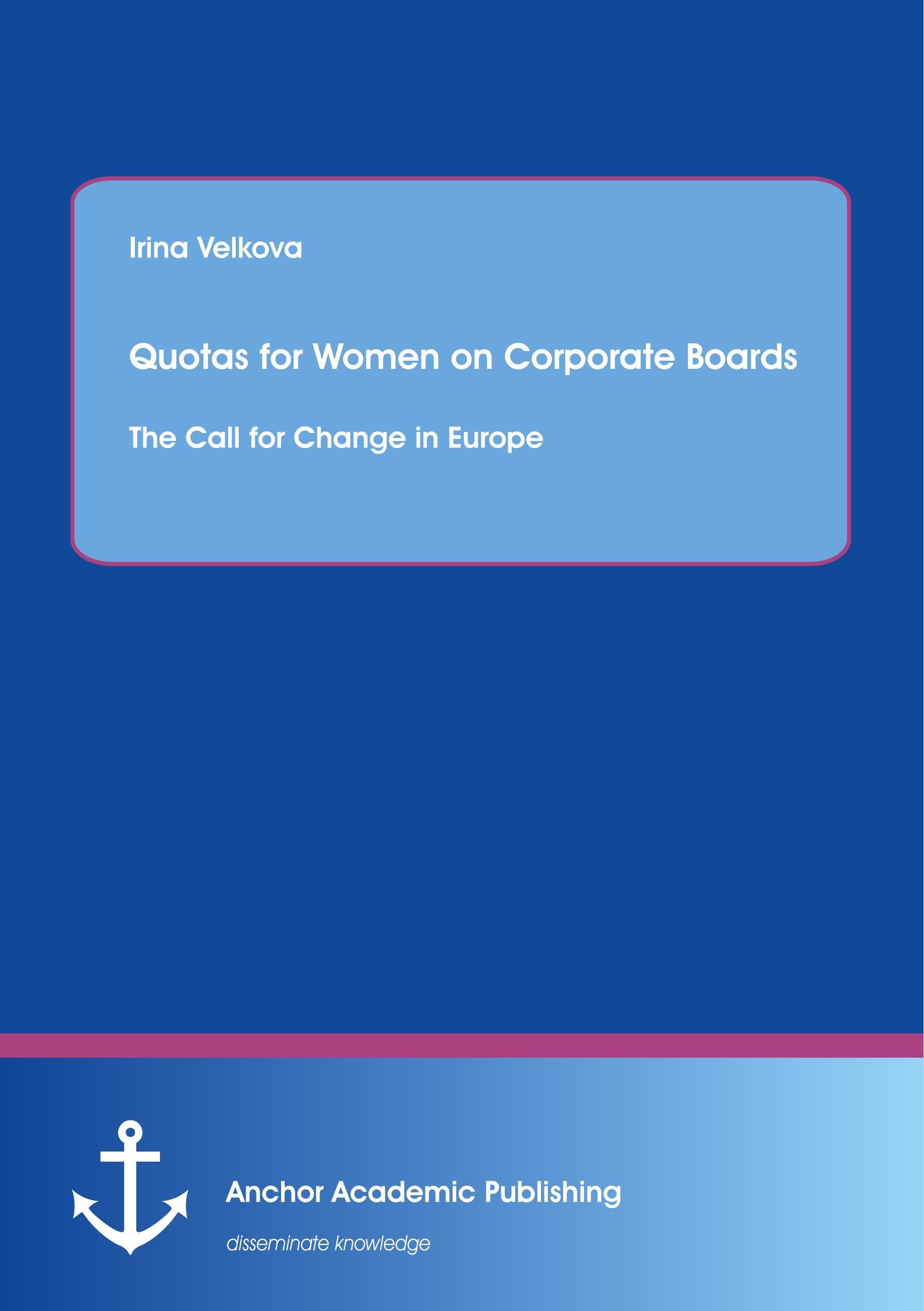 Irina Velkova

Quotas for Women on Corporate Boards

The Call for Change in Europe

Anchor Academic Publishing

disseminate knowledge